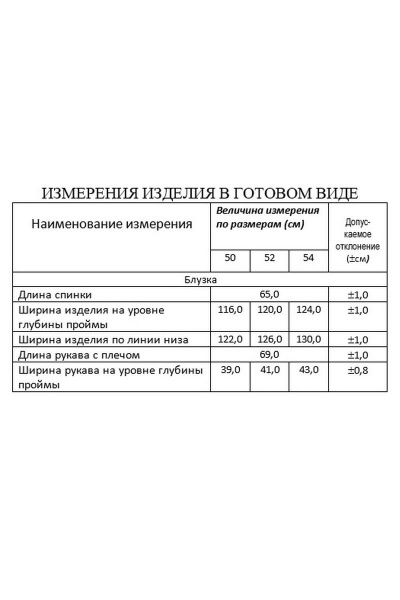 ИЗМЕРЕНИЯ ИЗДЕЛИЯ В ГОТОВОМ ВИДЕ

| Наименование измерения | Величина измерения по размерам (см) | | | Допускаемое отклонение (±см) |
|---|---|---|---|---|
| | 50 | 52 | 54 | |
| Блузка | | | | |
| Длина спинки | 65,0 | | | ±1,0 |
| Ширина изделия на уровне глубины проймы | 116,0 | 120,0 | 124,0 | ±1,0 |
| Ширина изделия по линии низа | 122,0 | 126,0 | 130,0 | ±1,0 |
| Длина рукава с плечом | 69,0 | | | ±1,0 |
| Ширина рукава на уровне глубины проймы | 39,0 | 41,0 | 43,0 | ±0,8 |